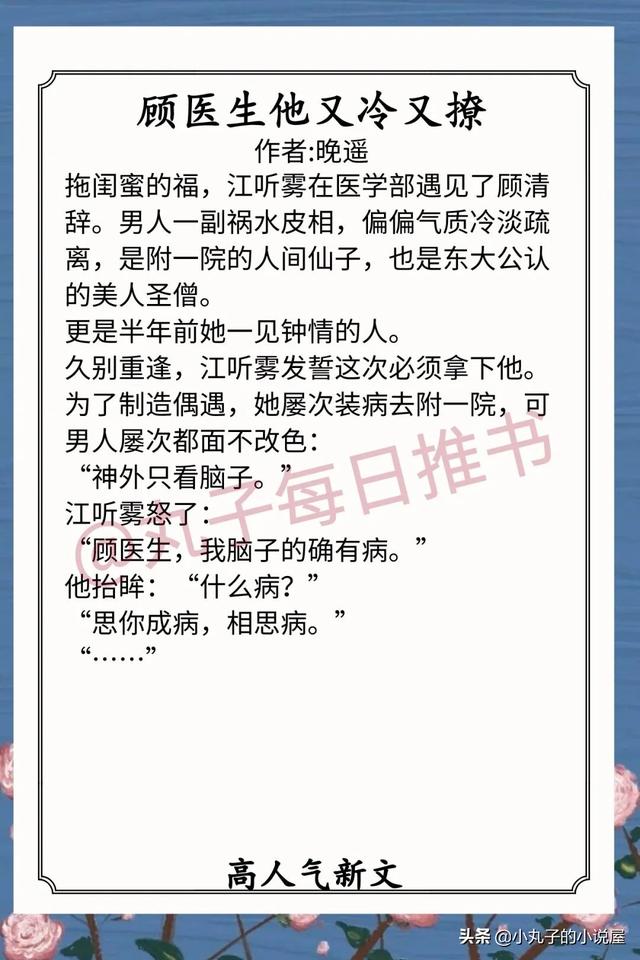 顾医生他又冷又撩
作者:晚遥

拖闺蜜的福，江听雾在医学部遇见了顾清辞。男人一副祸水皮相，偏偏气质冷淡疏离，是附一院的人间仙子，也是东大公认的美人圣僧。
更是半年前她一见钟情的人。
久别重逢，江听雾发誓这次必须拿下他。
为了制造偶遇，她屡次装病去附一院，可男人屡次都面不改色：
“神外只看脑子。”
江听雾怒了：
“顾医生，我脑子的确有病。”
他抬眸：“什么病？”
“思你成病，相思病。”
“……”

@丸子每日推书

高人气新文

头条 @小丸子的小说屋